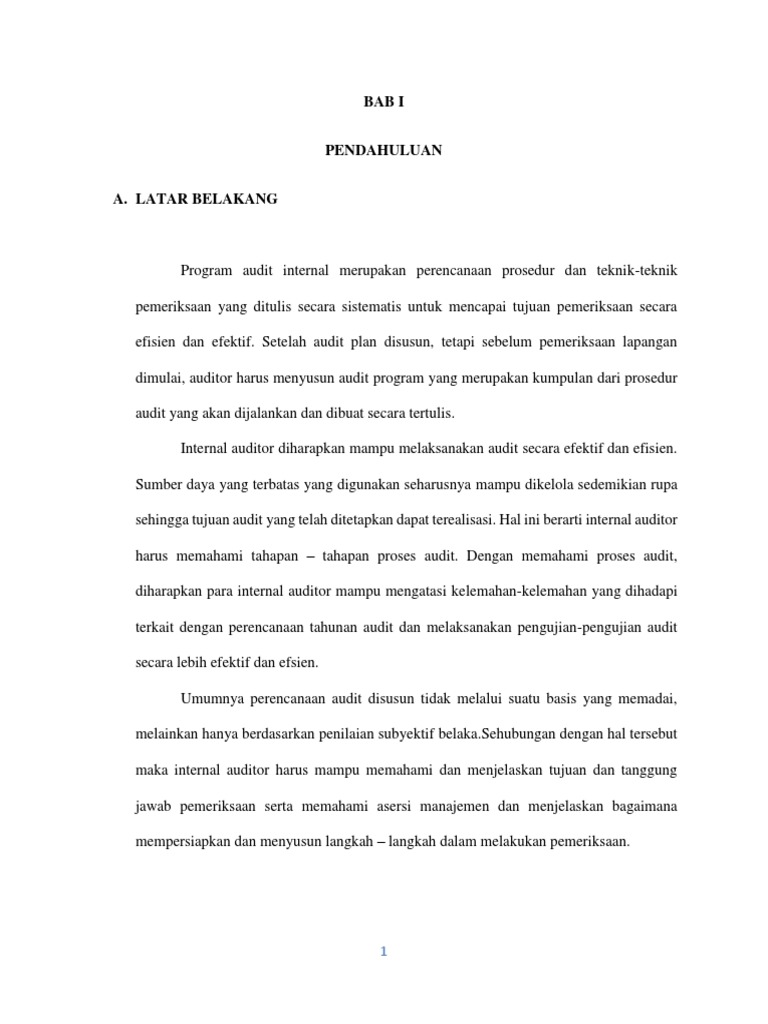 BAB I

PENDAHULUAN

A. LATAR BELAKANG

Program audit internal merupakan perencanaan prosedur dan teknik-teknik pemeriksaan yang ditulis secara sistematis untuk mencapai tujuan pemeriksaan secara efisien dan efektif. Setelah audit plan disusun, tetapi sebelum pemeriksaan lapangan dimulai, auditor harus menyusun audit program yang merupakan kumpulan dari prosedur audit yang akan dijalankan dan dibuat secara tertulis.

Internal auditor diharapkan mampu melaksanakan audit secara efektif dan efisien. Sumber daya yang terbatas yang digunakan seharusnya mampu dikelola sedemikian rupa sehingga tujuan audit yang telah ditetapkan dapat terealisasi. Hal ini berarti internal auditor harus memahami tahapan – tahapan proses audit. Dengan memahami proses audit, diharapkan para internal auditor mampu mengatasi kelemahan-kelemahan yang dihadapi terkait dengan perencanaan tahunan audit dan melaksanakan pengujian-pengujian audit secara lebih efektif dan efsien.

Umumnya perencanaan audit disusun tidak melalui suatu basis yang memadai, melainkan hanya berdasarkan penilaian subyektif belaka.Sehubungan dengan hal tersebut maka internal auditor harus mampu memahami dan menjelaskan tujuan dan tanggung jawab pemeriksaan serta memahami asersi manajemen dan menjelaskan bagaimana mempersiapkan dan menyusun langkah – langkah dalam melakukan pemeriksaan.

1